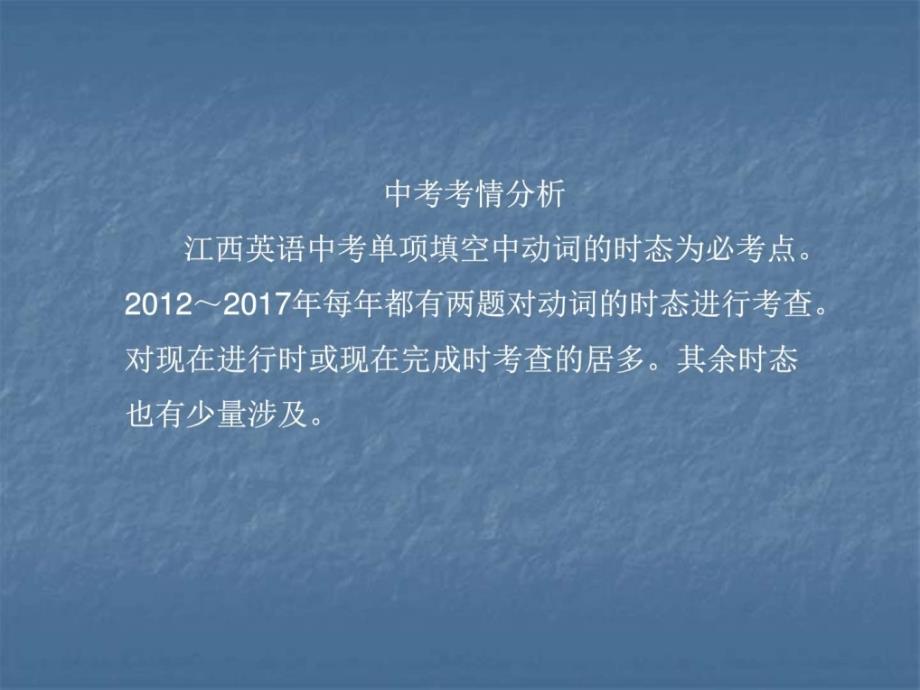 中考考情分析

江西英语中考单项填空中动词的时态为必考点。2012～2017年每年都有两题对动词的时态进行考查。对现在进行时或现在完成时考查的居多。其余时态也有少量涉及。